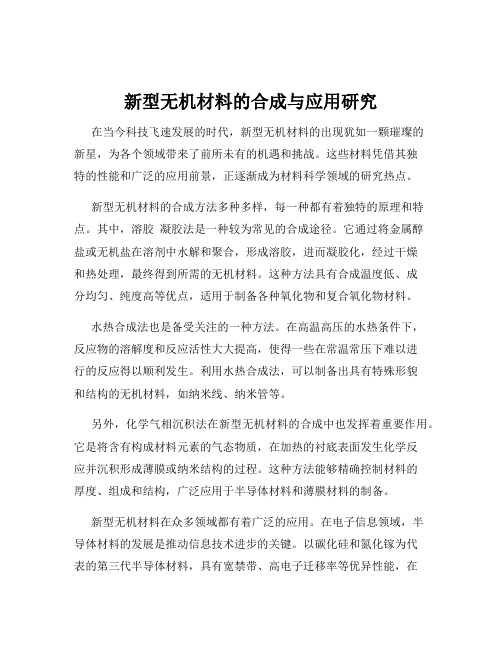 新型无机材料的合成与应用研究

在当今科技飞速发展的时代，新型无机材料的出现犹如一颗璀璨的新星，为各个领域带来了前所未有的机遇和挑战。这些材料凭借其独特的性能和广泛的应用前景，正逐渐成为材料科学领域的研究热点。

新型无机材料的合成方法多种多样，每一种都有着独特的原理和特点。其中，溶胶 凝胶法是一种较为常见的合成途径。它通过将金属醇盐或无机盐在溶剂中水解和聚合，形成溶胶，进而凝胶化，经过干燥和热处理，最终得到所需的无机材料。这种方法具有合成温度低、成分均匀、纯度高等优点，适用于制备各种氧化物和复合氧化物材料。

水热合成法也是备受关注的一种方法。在高温高压的水热条件下，反应物的溶解度和反应活性大大提高，使得一些在常温常压下难以进行的反应得以顺利发生。利用水热合成法，可以制备出具有特殊形貌和结构的无机材料，如纳米线、纳米管等。

另外，化学气相沉积法在新型无机材料的合成中也发挥着重要作用。它是将含有构成材料元素的气态物质，在加热的衬底表面发生化学反应并沉积形成薄膜或纳米结构的过程。这种方法能够精确控制材料的厚度、组成和结构，广泛应用于半导体材料和薄膜材料的制备。

新型无机材料在众多领域都有着广泛的应用。在电子信息领域，半导体材料的发展是推动信息技术进步的关键。以碳化硅和氮化镓为代表的第三代半导体材料，具有宽禁带、高电子迁移率等优异性能，在